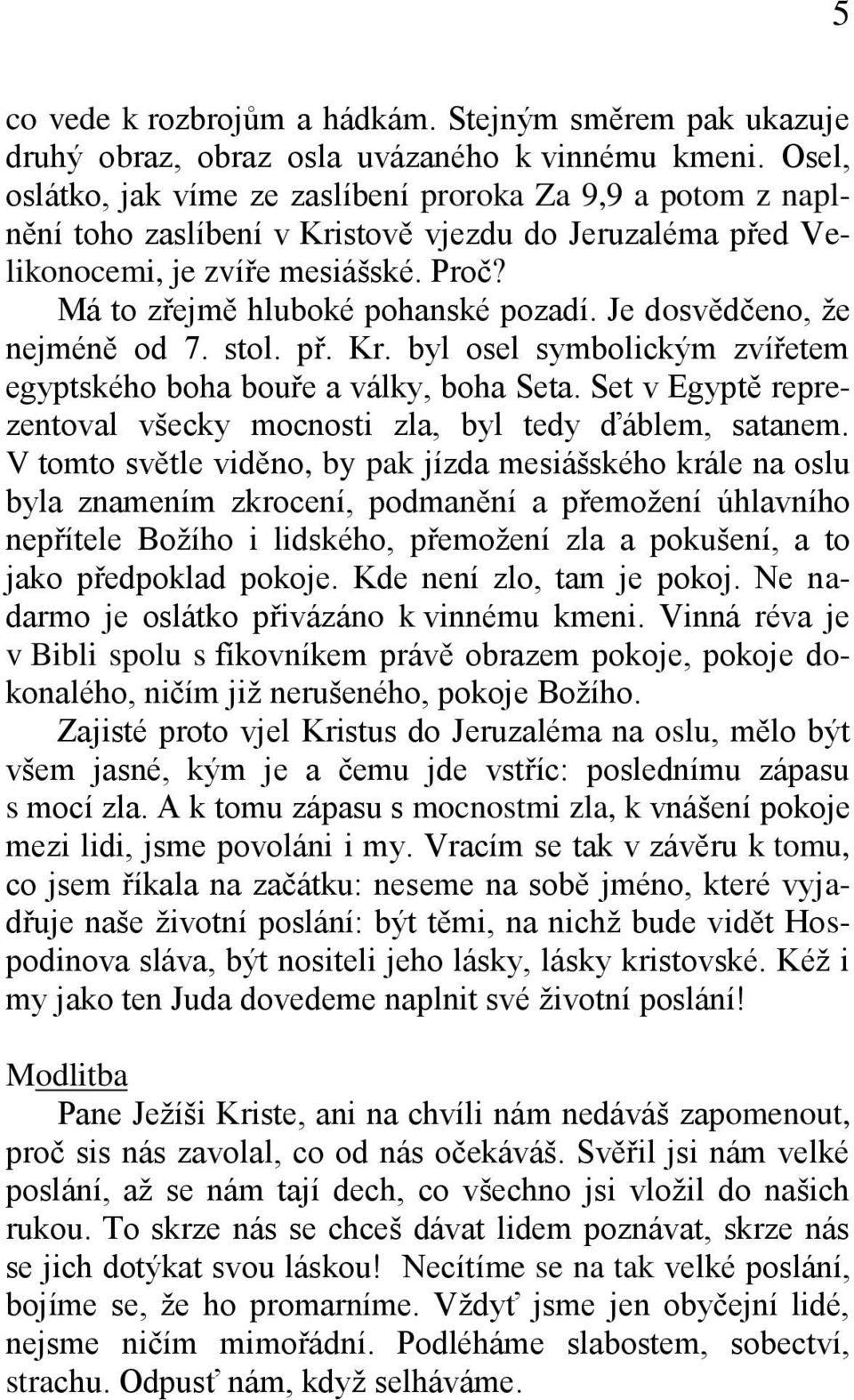 5

co vede k rozbrojům a hádkám. Stejným směrem pak ukazuje druhý obraz, obraz osla uvázaného k vinnému kmeni. Osel, oslátko, jak víme ze zaslíbení proroka Za 9,9 a potom z naplnění toho zaslíbení v Kristově vjezdu do Jeruzaléma před Velikonocemi, je zvíře mesiášské. Proč?

Má to zřejmě hluboké pohanské pozadí. Je dosvědčeno, že nejméně od 7. stol. př. Kr. byl osel symbolickým zvířetem egyptského boha bouře a války, boha Seta. Set v Egyptě reprezentoval všecky mocnosti zla, byl tedy ďáblem, satanem. V tomto světle viděno, by pak jízda mesiášského krále na oslu byla znamením zkrocení, podmanění a přemožení úhlavního nepřítele Božího i lidského, přemožení zla a pokušení, a to jako předpoklad pokoje. Kde není zlo, tam je pokoj. Ne nadarmo je oslátko přivázáno k vinnému kmeni. Vinná réva je v Bibli spolu s fíkovníkem právě obrazem pokoje, pokoje dokonalého, ničím již nerušeného, pokoje Božího.

Zajisté proto vjel Kristus do Jeruzaléma na oslu, mělo být všem jasné, kým je a čemu jde vstříc: poslednímu zápasu s mocí zla. A k tomu zápasu s mocnostmi zla, k vnášení pokoje mezi lidi, jsme povoláni i my. Vracím se tak v závěru k tomu, co jsem říkala na začátku: neseme na sobě jméno, které vyjadřuje naše životní poslání: být těmi, na nichž bude vidět Hospodinova sláva, být nositeli jeho lásky, lásky kristovské. Kéž i my jako ten Juda dovedeme naplnit své životní poslání!

Modlitba

Pane Ježíši Kriste, ani na chvíli nám nedáváš zapomenout, proč sis nás zavolal, co od nás očekáváš. Svěřil jsi nám velké poslání, až se nám tají dech, co všechno jsi vložil do našich rukou. To skrze nás se chceš dávat lidem poznávat, skrze nás se jich dotýkat svou láskou! Necítíme se na tak velké poslání, bojíme se, že ho promarníme. Vždyť jsme jen obyčejní lidé, nejsme ničím mimořádní. Podléháme slabostem, sobectví, strachu. Odpusť nám, když selháváme.